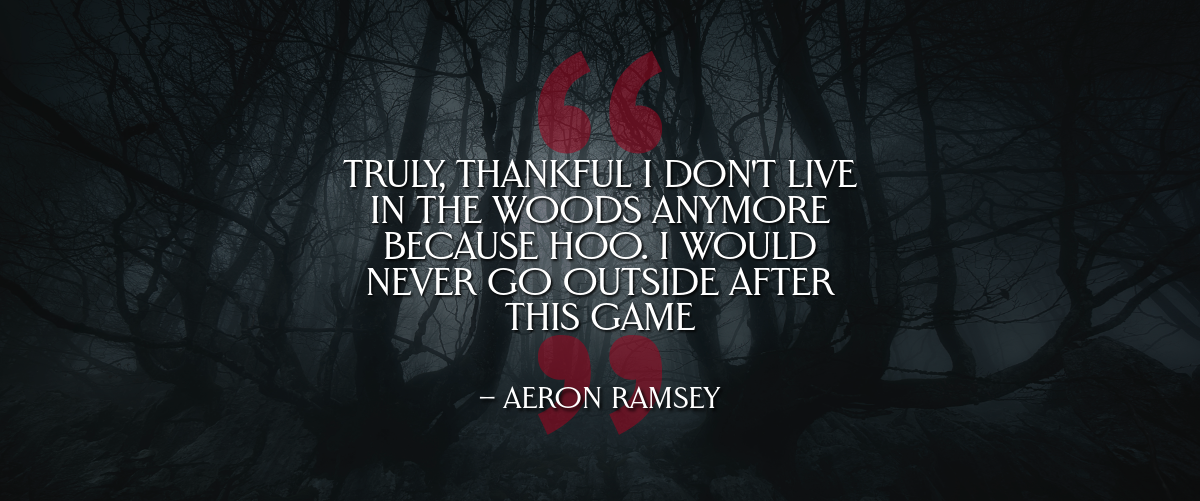 TRULY, THANKFUL I DON'T LIVE IN THE WOODS ANYMORE BECAUSE HOO. I WOULD NEVER GO OUTSIDE AFTER THIS GAME

– AERON RAMSEY